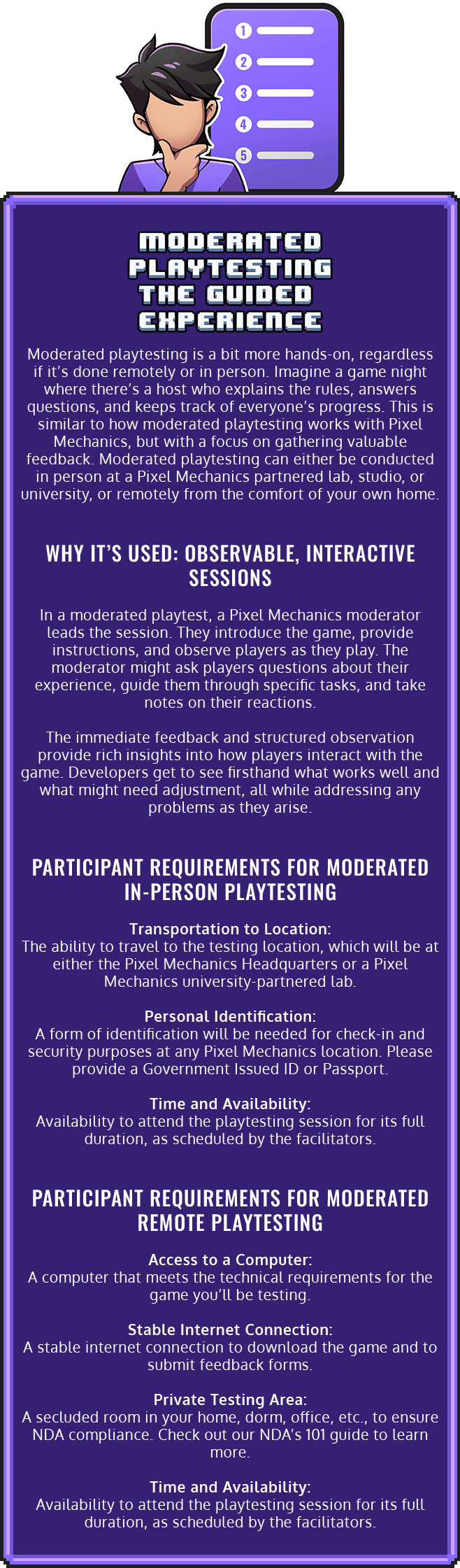 1
2
3
4
5

MODERATED PLAYTESTING THE GUIDED EXPERIENCE

Moderated playtesting is a bit more hands-on, regardless if it's done remotely or in person. Imagine a game night where there's a host who explains the rules, answers questions, and keeps track of everyone's progress. This is similar to how moderated playtesting works with Pixel Mechanics, but with a focus on gathering valuable feedback. Moderated playtesting can either be conducted in person at a Pixel Mechanics partnered lab, studio, or university, or remotely from the comfort of your own home.

WHY IT'S USED: OBSERVABLE, INTERACTIVE SESSIONS

In a moderated playtest, a Pixel Mechanics moderator leads the session. They introduce the game, provide instructions, and observe players as they play. The moderator might ask players questions about their experience, guide them through specific tasks, and take notes on their reactions.

The immediate feedback and structured observation provide rich insights into how players interact with the game. Developers get to see firsthand what works well and what might need adjustment, all while addressing any problems as they arise.

PARTICIPANT REQUIREMENTS FOR MODERATED IN-PERSON PLAYTESTING

Transportation to Location:
The ability to travel to the testing location, which will be at either the Pixel Mechanics Headquarters or a Pixel Mechanics university-partnered lab.

Personal Identification:
A form of identification will be needed for check-in and security purposes at any Pixel Mechanics location. Please provide a Government Issued ID or Passport.

Time and Availability:
Availability to attend the playtesting session for its full duration, as scheduled by the facilitators.

PARTICIPANT REQUIREMENTS FOR MODERATED REMOTE PLAYTESTING

Access to a Computer:
A computer that meets the technical requirements for the game you'll be testing.

Stable Internet Connection:
A stable internet connection to download the game and to submit feedback forms.

Private Testing Area:
A secluded room in your home, dorm, office, etc., to ensure NDA compliance. Check out our NDA's 101 guide to learn more.

Time and Availability:
Availability to attend the playtesting session for its full duration, as scheduled by the facilitators.